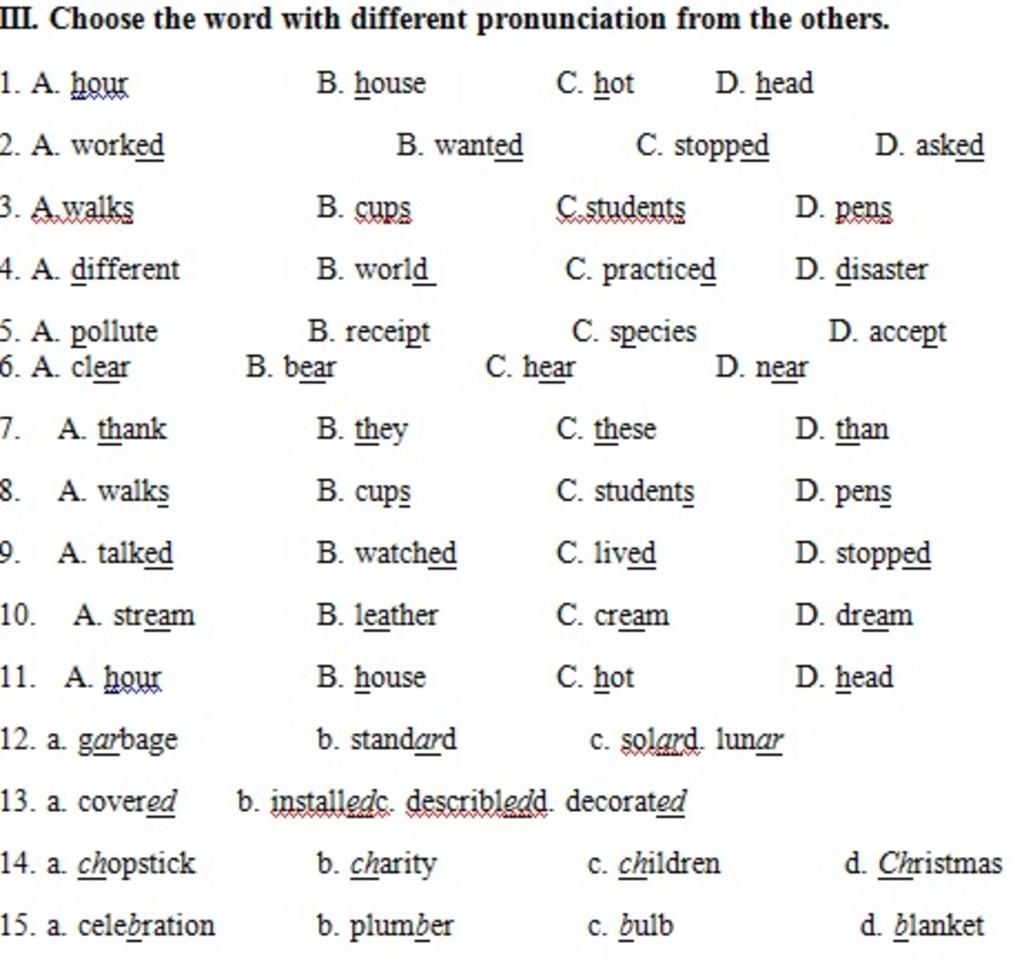 III. Choose the word with different pronunciation from the others.

1. A. hour B. house C. hot D. head

2. A. worked B. wanted C. stopped D. asked

3. A.walks B. cups C.students D. pens

4. A. different B. world C. practiced D. disaster

5. A. pollute B. receipt C. species D. accept

6. A. clear B. bear C. hear D. near

7. A. thank B. they C. these D. than

8. A. walks B. cups C. students D. pens

9. A. talked B. watched C. lived D. stopped

10. A. stream B. leather C. cream D. dream

11. A. hour B. house C. hot D. head

12. a. garbage b. standard c. solard. lunar

13. a. covered b. installedc. describledd. decorated

14. a. chopstick b. charity c. children d. Christmas

15. a. celebration b. plumber c. bulb d. blanket